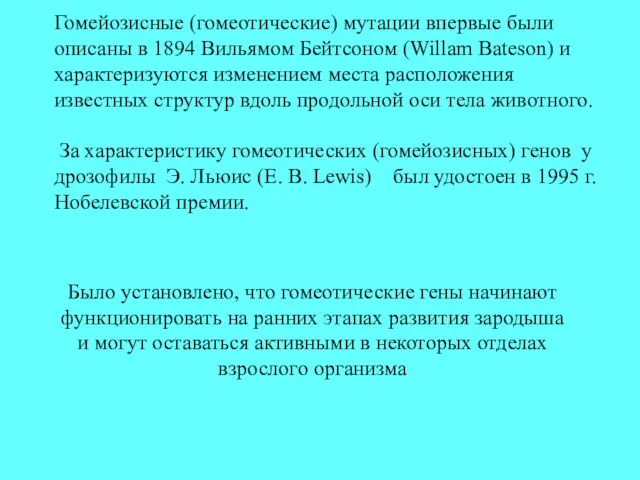 Гомейозисные (гомеотические) мутации впервые были описаны в 1894 Вильямом Бейтсоном (Willam Bateson) и характеризуются изменением места расположения известных структур вдоль продольной оси тела животного.

За характеристику гомеотических (гомейозисных) генов у дрозофилы Э. Льюис (E. B. Lewis) был удостоен в 1995 г. Нобелевской премии.

Было установлено, что гомеотические гены начинают функционировать на ранних этапах развития зародыша и могут оставаться активными в некоторых отделах взрослого организма